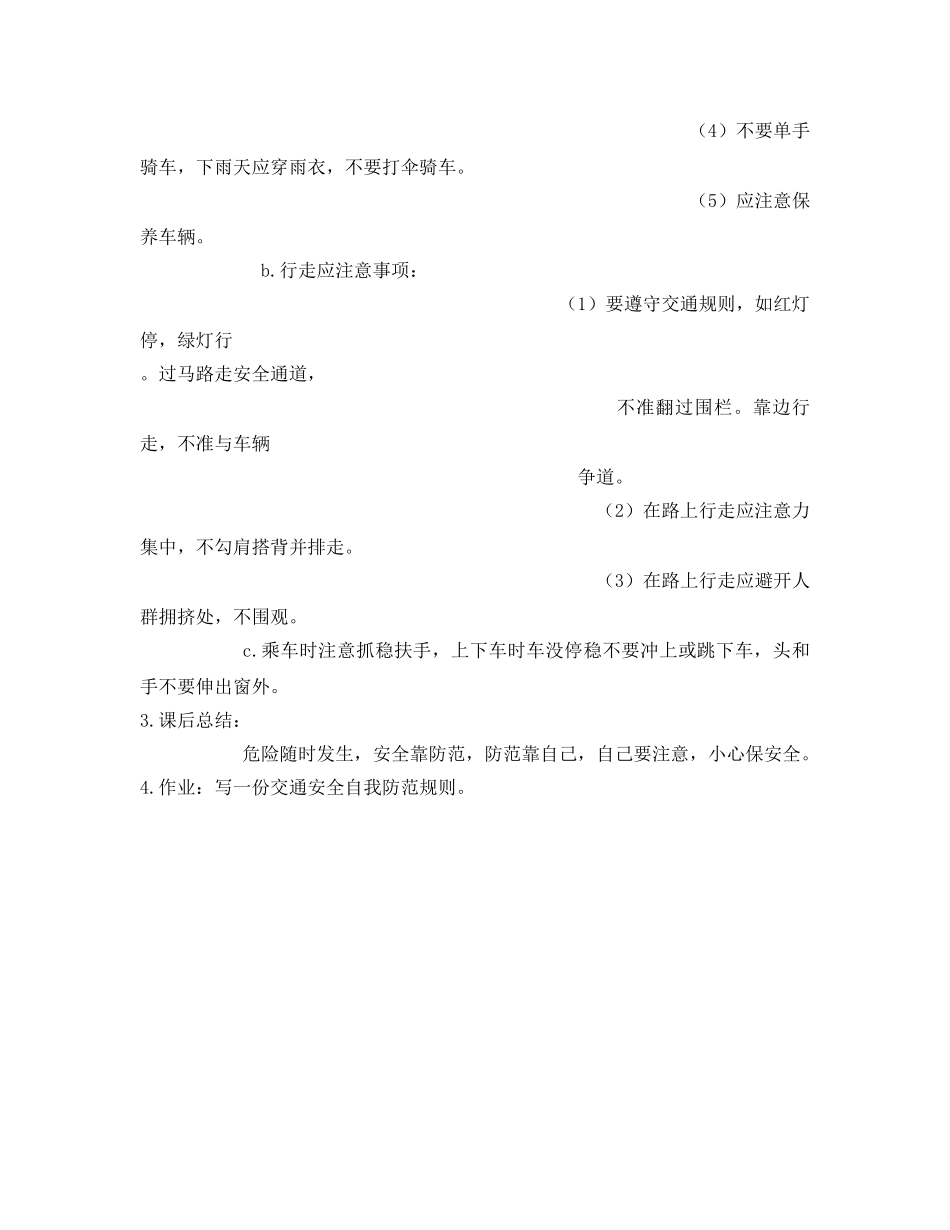 （4）不要单手骑车，下雨天应穿雨衣，不要打伞骑车。

（5）应注意保养车辆。

b.行走应注意事项：

（1）要遵守交通规则，如红灯停，绿灯行

。过马路走安全通道，

不准翻过围栏。靠边行走，不准与车辆

争道。

（2）在路上行走应注意力集中，不勾肩搭背并排走。

（3）在路上行走应避开人群拥挤处，不围观。

c.乘车时注意抓稳扶手，上下车时车没停稳不要冲上或跳下车，头和手不要伸出窗外。

3.课后总结：

危险随时发生，安全靠防范，防范靠自己，自己要注意，小心保安全。

4.作业：写一份交通安全自我防范规则。